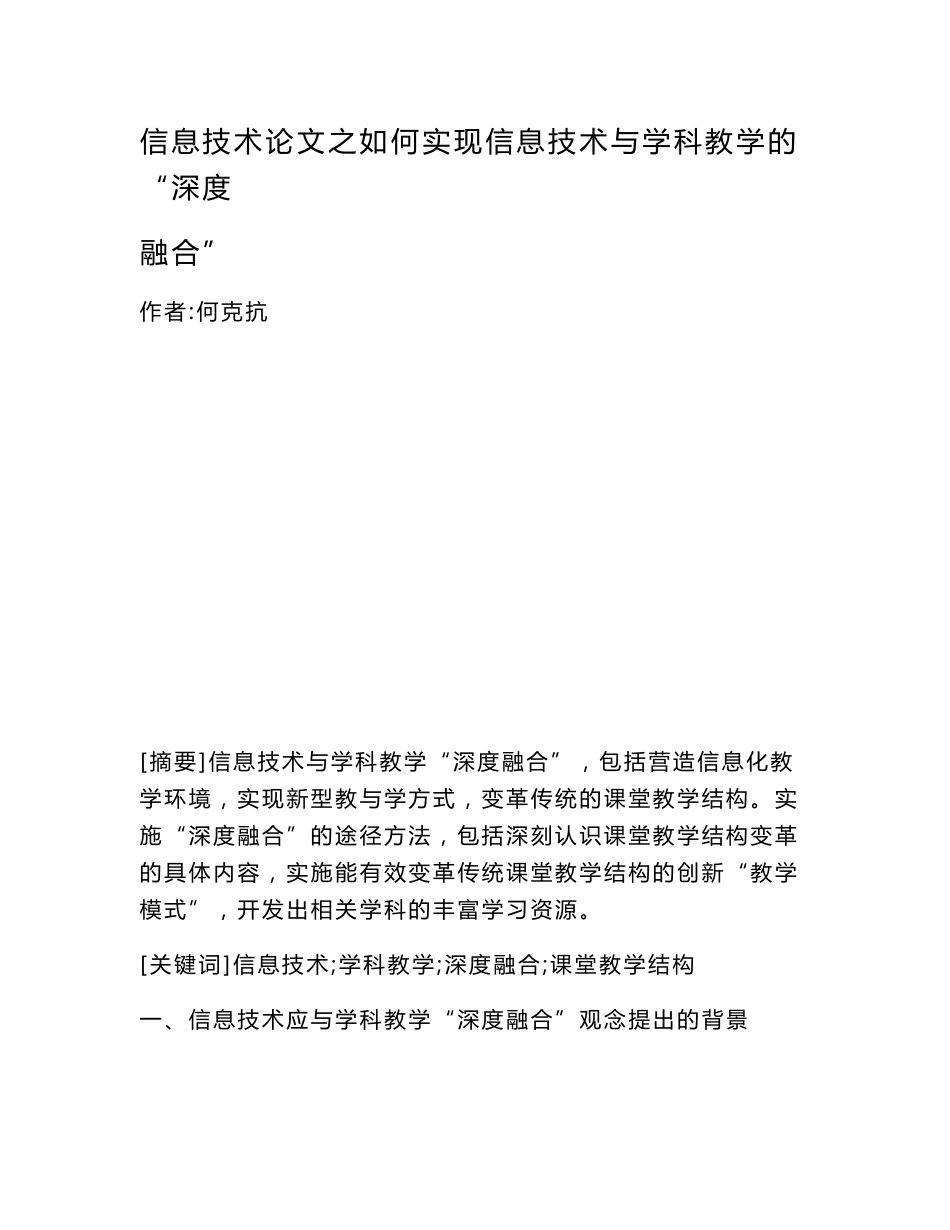 信息技术论文之如何实现信息技术与学科教学的“深度

融合”

作者:何克抗

[摘要]信息技术与学科教学“深度融合”，包括营造信息化教学环境，实现新型教与学方式，变革传统的课堂教学结构。实施“深度融合”的途径方法，包括深刻认识课堂教学结构变革的具体内容，实施能有效变革传统课堂教学结构的创新“教学模式”，开发出相关学科的丰富学习资源。

[关键词]信息技术;学科教学;深度融合;课堂教学结构

一、信息技术应与学科教学“深度融合”观念提出的背景